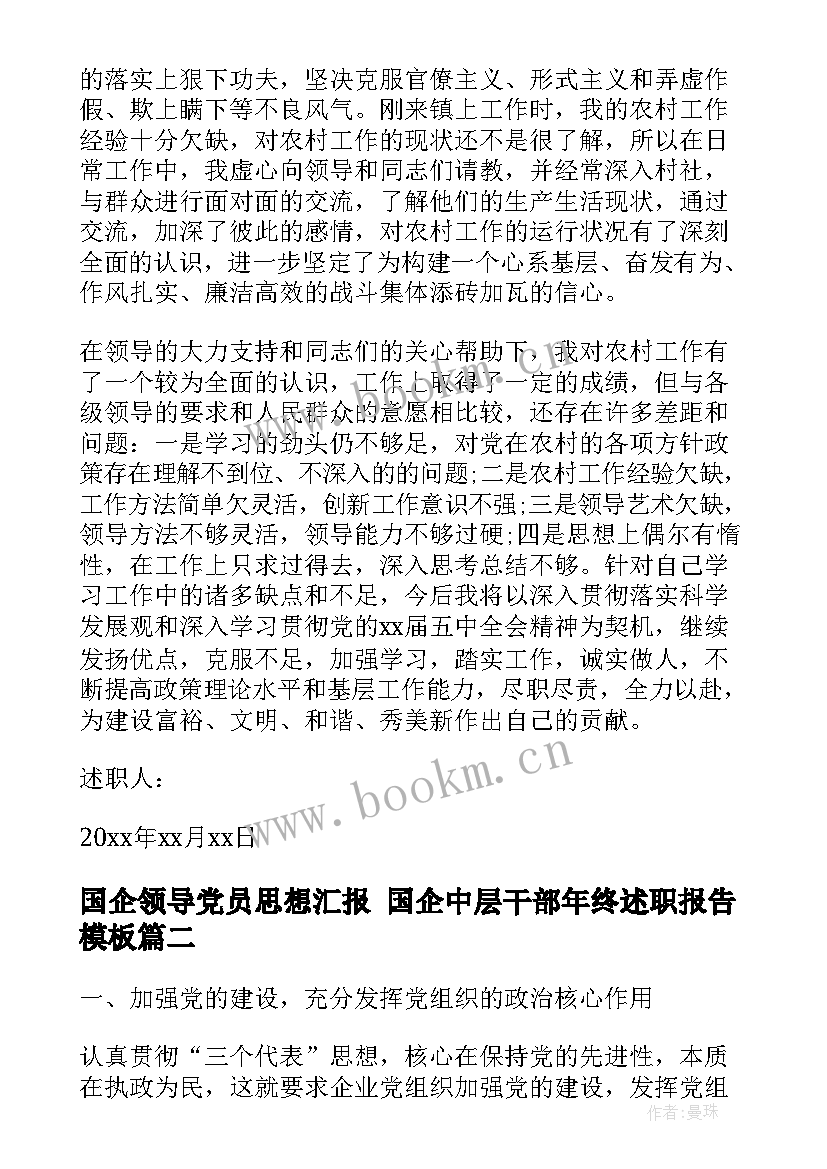 的落实上狠下功夫，坚决克服官僚主义、形式主义和弄虚作假、欺上瞒下等不良风气。刚来镇上工作时，我的农村工作经验十分欠缺，对农村工作的现状还不是很了解，所以在日常工作中，我虚心向领导和同志们请教，并经常深入村社，与群众进行面对面的交流，了解他们的生产生活现状，通过交流，加深了彼此的感情，对农村工作的运行状况有了深刻全面的认识，进一步坚定了为构建一个心系基层、奋发有为、作风扎实、廉洁高效的战斗集体添砖加瓦的信心。

在领导的大力支持和同志们的关心帮助下，我对农村工作有了一个较为全面的认识，工作上取得了一定的成绩，但与各级领导的要求和人民群众的意愿相比较，还存在许多差距和问题：一是学习的劲头仍不够足，对党在农村的各项方针政策存在理解不到位、不深入的的问题;二是农村工作经验欠缺，工作方法简单欠灵活，创新工作意识不强;三是领导艺术欠缺，领导方法不够灵活，领导能力不够过硬;四是思想上偶尔有惰性，在工作上只求过得去，深入思考总结不够。针对自己学习工作中的诸多缺点和不足，今后我将以深入贯彻落实科学发展观和深入学习贯彻党的xx届五中全会精神为契机，继续发扬优点，克服不足，加强学习，踏实工作，诚实做人，不断提高政策理论水平和基层工作能力，尽职尽责，全力以赴，为建设富裕、文明、和谐、秀美新作出自己的贡献。

述职人：

20xx年xx月xx日

www.bookm.cn

国企领导党员思想汇报 国企中层干部年终述职报告模板篇二

一、加强党的建设，充分发挥党组织的政治核心作用

认真贯彻“三个代表”思想，核心在保持党的先进性，本质在执政为民，这就要求企业党组织加强党的建设，发挥党组

作者：曼珠